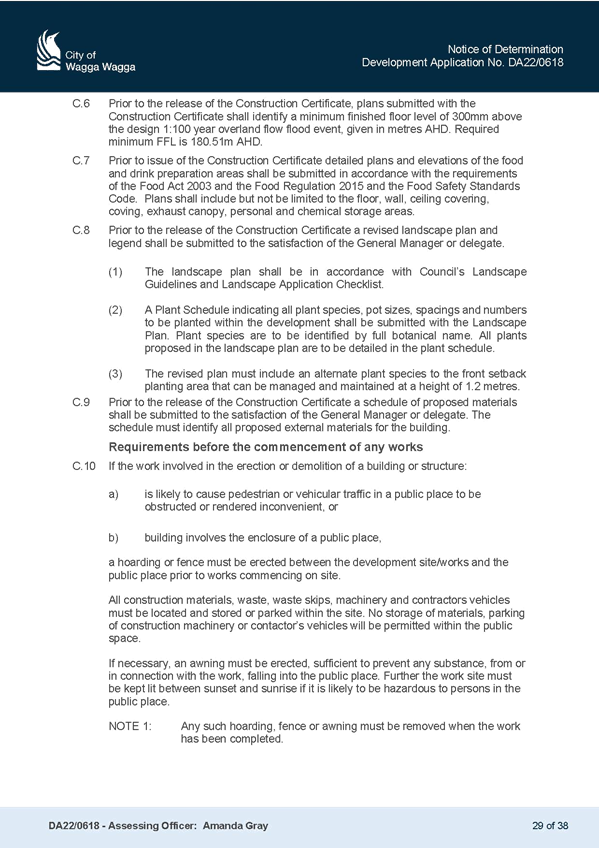 City of
Wagga Wagga

Notice of Determination
Development Application No. DA22/0618

C.6 Prior to the release of the Construction Certificate, plans submitted with the Construction Certificate shall identify a minimum finished floor level of 300mm above the design 1:100 year overland flow flood event, given in metres AHD. Required minimum FFL is 180.51m AHD.

C.7 Prior to issue of the Construction Certificate detailed plans and elevations of the food and drink preparation areas shall be submitted in accordance with the requirements of the Food Act 2003 and the Food Regulation 2015 and the Food Safety Standards Code. Plans shall include but not be limited to the floor, wall, ceiling covering, coving, exhaust canopy, personal and chemical storage areas.

C.8 Prior to the release of the Construction Certificate a revised landscape plan and legend shall be submitted to the satisfaction of the General Manager or delegate.

(1) The landscape plan shall be in accordance with Council's Landscape Guidelines and Landscape Application Checklist.

(2) A Plant Schedule indicating all plant species, pot sizes, spacings and numbers to be planted within the development shall be submitted with the Landscape Plan. Plant species are to be identified by full botanical name. All plants proposed in the landscape plan are to be detailed in the plant schedule.

(3) The revised plan must include an alternate plant species to the front setback planting area that can be managed and maintained at a height of 1.2 metres.

C.9 Prior to the release of the Construction Certificate a schedule of proposed materials shall be submitted to the satisfaction of the General Manager or delegate. The schedule must identify all proposed external materials for the building.

Requirements before the commencement of any works

C.10 If the work involved in the erection or demolition of a building or structure:

a) is likely to cause pedestrian or vehicular traffic in a public place to be obstructed or rendered inconvenient, or

b) building involves the enclosure of a public place,

a hoarding or fence must be erected between the development site/works and the public place prior to works commencing on site.

All construction materials, waste, waste skips, machinery and contractors vehicles must be located and stored or parked within the site. No storage of materials, parking of construction machinery or contactor's vehicles will be permitted within the public space.

If necessary, an awning must be erected, sufficient to prevent any substance, from or in connection with the work, falling into the public place. Further the work site must be kept lit between sunset and sunrise if it is likely to be hazardous to persons in the public place.

NOTE 1: Any such hoarding, fence or awning must be removed when the work has been completed.

DA22/0618 - Assessing Officer: Amanda Gray

29 of 38